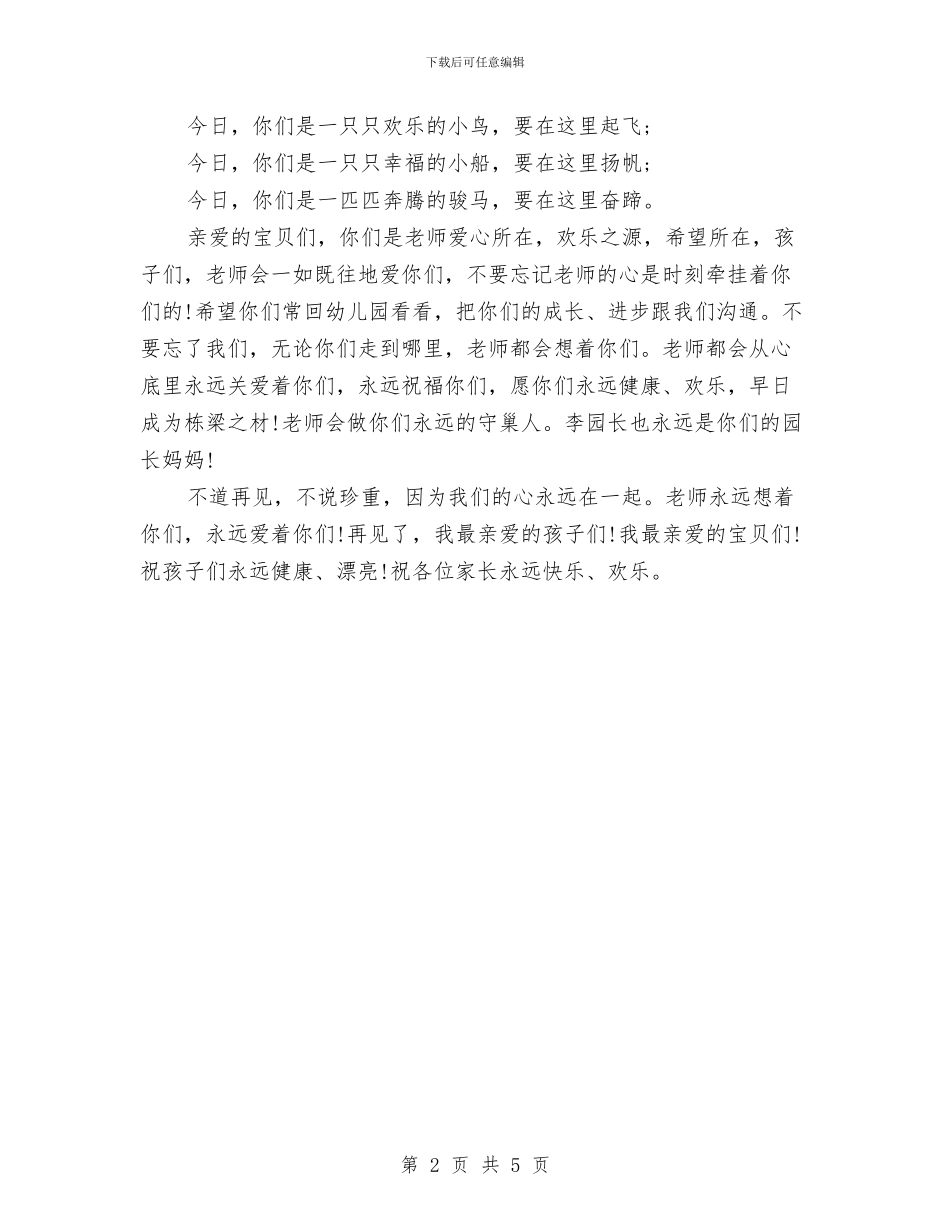 下载后可任意编辑

今日，你们是一只只欢乐的小鸟，要在这里起飞；

今日，你们是一只只幸福的小船，要在这里扬帆；

今日，你们是一匹匹奔腾的骏马，要在这里奋蹄。

亲爱的宝贝们，你们是老师爱心所在，欢乐之源，希望所在，孩子们，老师会一如既往地爱你们，不要忘记老师的心是时刻牵挂着你们的！希望你们常回幼儿园看看，把你们的成长、进步跟我们沟通。不要忘了我们，无论你们走到哪里，老师都会想着你们。老师都会从心底里永远关爱着你们，永远祝福你们，愿你们永远健康、欢乐，早日成为栋梁之材！老师会做你们永远的守巢人。李园长也永远是你们的园长妈妈！

不道再见，不说珍重，因为我们的心永远在一起。老师永远想着你们，永远爱着你们！再见了，我最亲爱的孩子们！我最亲爱的宝贝们！祝孩子们永远健康、漂亮！祝各位家长永远快乐、欢乐。

第 2 页 共 5 页